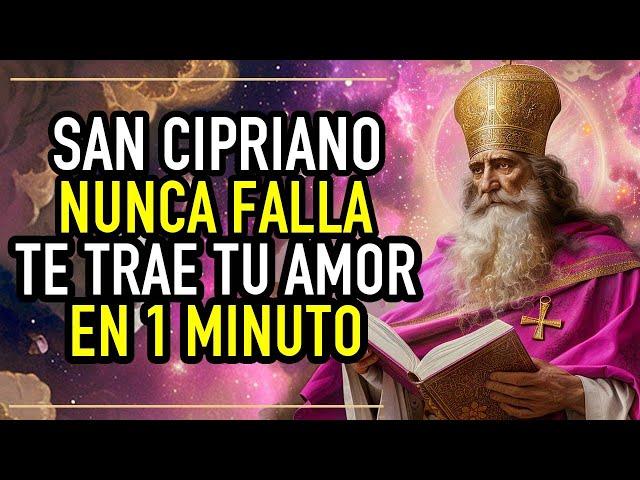 SAN CIPRIANO
NUNCA FALLA
TE TRAE TU AMOR
EN 1 MINUTO